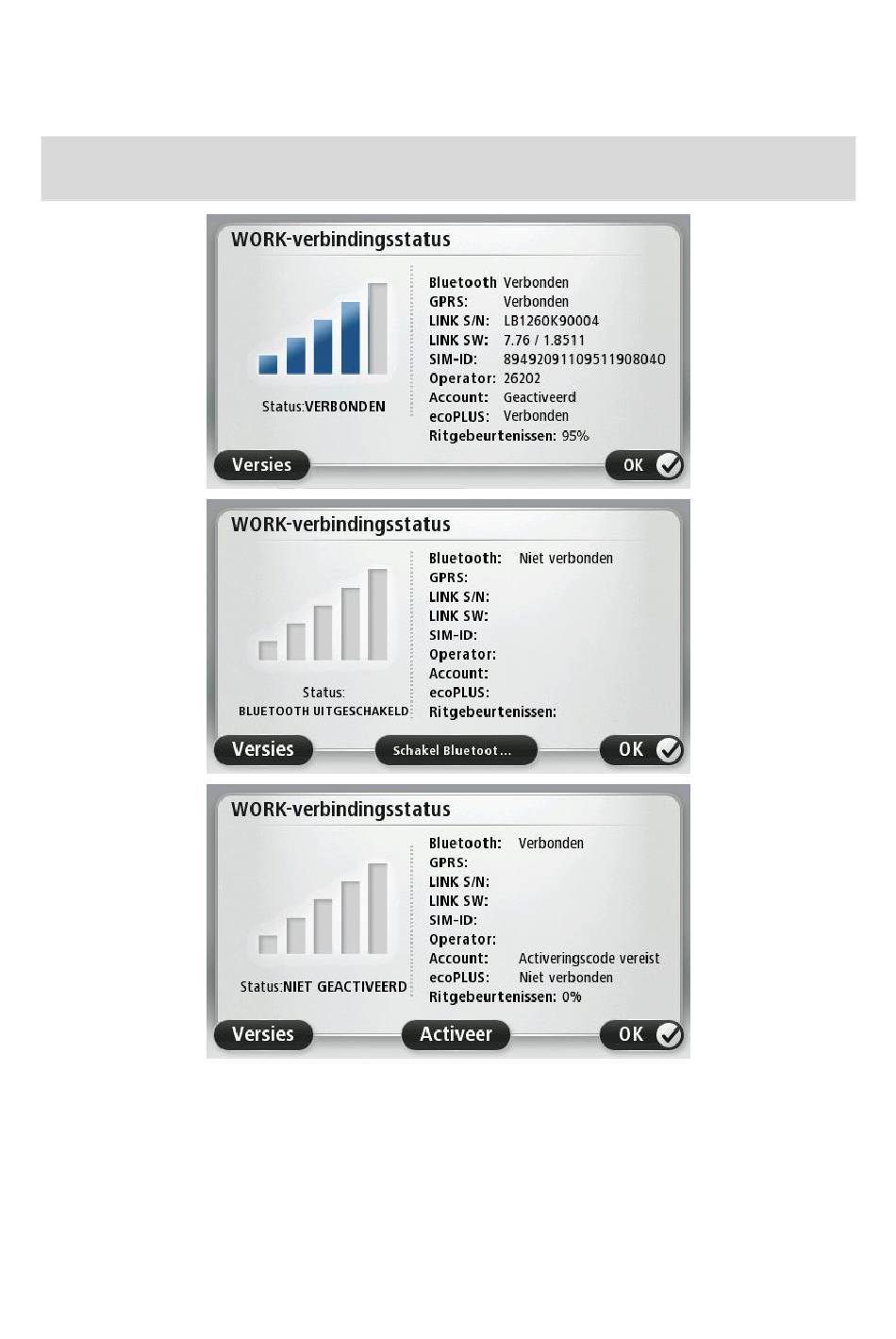 WORK-verbindingsstatus

Status:VERBONDEN

Bluetooth Verbonden
GPRS: Verbonden
LINK S/N: LB1260K90004
LINK SW: 7.76 / 1.8511
SIM-ID: 8949209110951190804O
Operator: 26202
Account: Geactiveerd
ecoPLUS: Verbonden
Ritgebeurtenissen: 95%

Versies
OK

WORK-verbindingsstatus

Status:
BLUETOOTH UITGESCHAKELD

Bluetooth: Niet verbonden
GPRS:
LINK S/N:
LINK SW:
SIM-ID:
Operator:
Account:
ecoPLUS:
Ritgebeurtenissen:

Versies
Schakel Bluetoot...
OK

WORK-verbindingsstatus

Status:NIET GEACTIVEERD

Bluetooth: Verbonden
GPRS:
LINK S/N:
LINK SW:
SIM-ID:
Operator:
Account: Activeringscode vereist
ecoPLUS: Niet verbonden
Ritgebeurtenissen: 0%

Versies
Activeer
OK